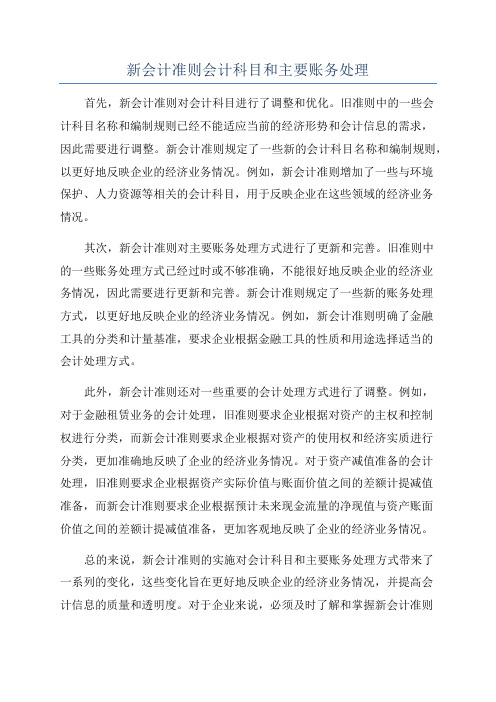 新会计准则会计科目和主要账务处理

首先，新会计准则对会计科目进行了调整和优化。旧准则中的一些会计科目名称和编制规则已经不能适应当前的经济形势和会计信息的需求，因此需要进行调整。新会计准则规定了一些新的会计科目名称和编制规则，以更好地反映企业的经济业务情况。例如，新会计准则增加了一些与环境保护、人力资源等相关的会计科目，用于反映企业在这些领域的经济业务情况。

其次，新会计准则对主要账务处理方式进行了更新和完善。旧准则中的一些账务处理方式已经过时或不够准确，不能很好地反映企业的经济业务情况，因此需要进行更新和完善。新会计准则规定了一些新的账务处理方式，以更好地反映企业的经济业务情况。例如，新会计准则明确了金融工具的分类和计量基准，要求企业根据金融工具的性质和用途选择适当的会计处理方式。

此外，新会计准则还对一些重要的会计处理方式进行了调整。例如，对于金融租赁业务的会计处理，旧准则要求企业根据对资产的主权和控制权进行分类，而新会计准则要求企业根据对资产的使用权和经济实质进行分类，更加准确地反映了企业的经济业务情况。对于资产减值准备的会计处理，旧准则要求企业根据资产实际价值与账面价值之间的差额计提减值准备，而新会计准则要求企业根据预计未来现金流量的净现值与资产账面价值之间的差额计提减值准备，更加客观地反映了企业的经济业务情况。

总的来说，新会计准则的实施对会计科目和主要账务处理方式带来了一系列的变化，这些变化旨在更好地反映企业的经济业务情况，并提高会计信息的质量和透明度。对于企业来说，必须及时了解和掌握新会计准则